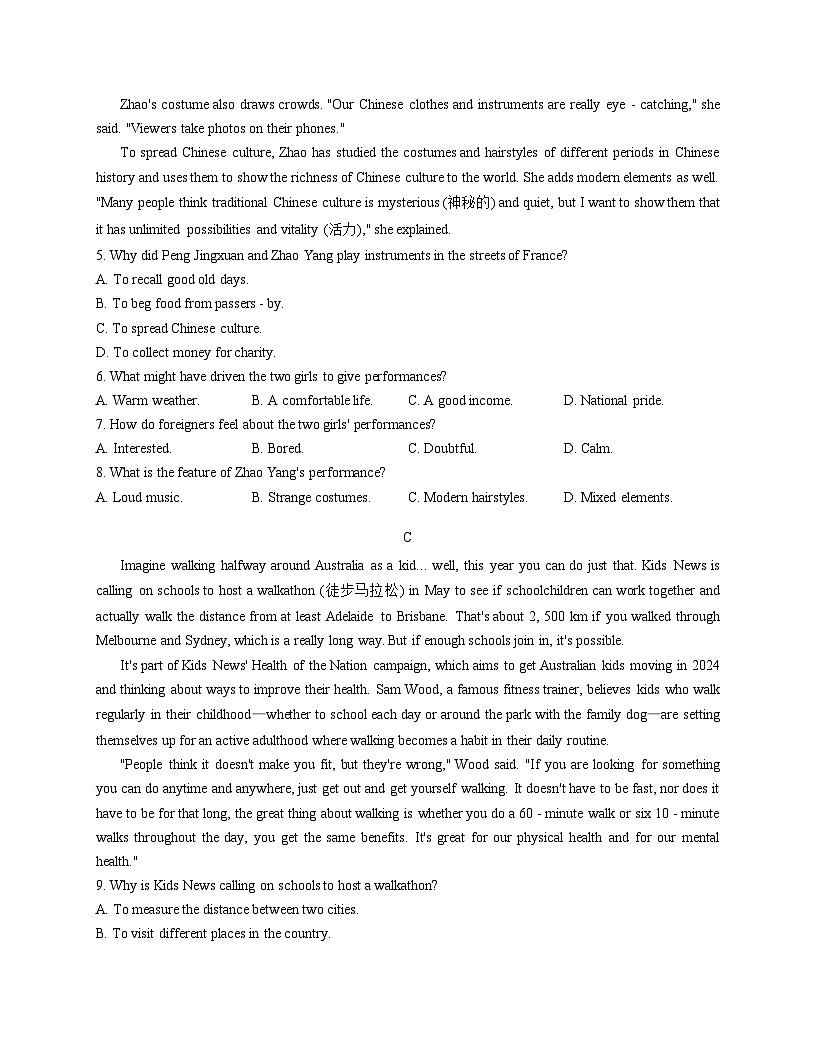 Zhao's costume also draws crowds. "Our Chinese clothes and instruments are really eye - catching," she said. "Viewers take photos on their phones."

To spread Chinese culture, Zhao has studied the costumes and hairstyles of different periods in Chinese history and uses them to show the richness of Chinese culture to the world. She adds modern elements as well. "Many people think traditional Chinese culture is mysterious (神秘的) and quiet, but I want to show them that it has unlimited possibilities and vitality (活力)," she explained.

5. Why did Peng Jingxuan and Zhao Yang play instruments in the streets of France?
A. To recall good old days.
B. To beg food from passers - by.
C. To spread Chinese culture.
D. To collect money for charity.

6. What might have driven the two girls to give performances?
A. Warm weather.
B. A comfortable life.
C. A good income.
D. National pride.

7. How do foreigners feel about the two girls' performances?
A. Interested.
B. Bored.
C. Doubtful.
D. Calm.

8. What is the feature of Zhao Yang's performance?
A. Loud music.
B. Strange costumes.
C. Modern hairstyles.
D. Mixed elements.

C

Imagine walking halfway around Australia as a kid… well, this year you can do just that. Kids News is calling on schools to host a walkathon (徒步马拉松) in May to see if schoolchildren can work together and actually walk the distance from at least Adelaide to Brisbane. That's about 2, 500 km if you walked through Melbourne and Sydney, which is a really long way. But if enough schools join in, it's possible.

It's part of Kids News' Health of the Nation campaign, which aims to get Australian kids moving in 2024 and thinking about ways to improve their health. Sam Wood, a famous fitness trainer, believes kids who walk regularly in their childhood—whether to school each day or around the park with the family dog—are setting themselves up for an active adulthood where walking becomes a habit in their daily routine.

"People think it doesn't make you fit, but they're wrong," Wood said. "If you are looking for something you can do anytime and anywhere, just get out and get yourself walking. It doesn't have to be fast, nor does it have to be for that long, the great thing about walking is whether you do a 60 - minute walk or six 10 - minute walks throughout the day, you get the same benefits. It's great for our physical health and for our mental health."

9. Why is Kids News calling on schools to host a walkathon?
A. To measure the distance between two cities.
B. To visit different places in the country.